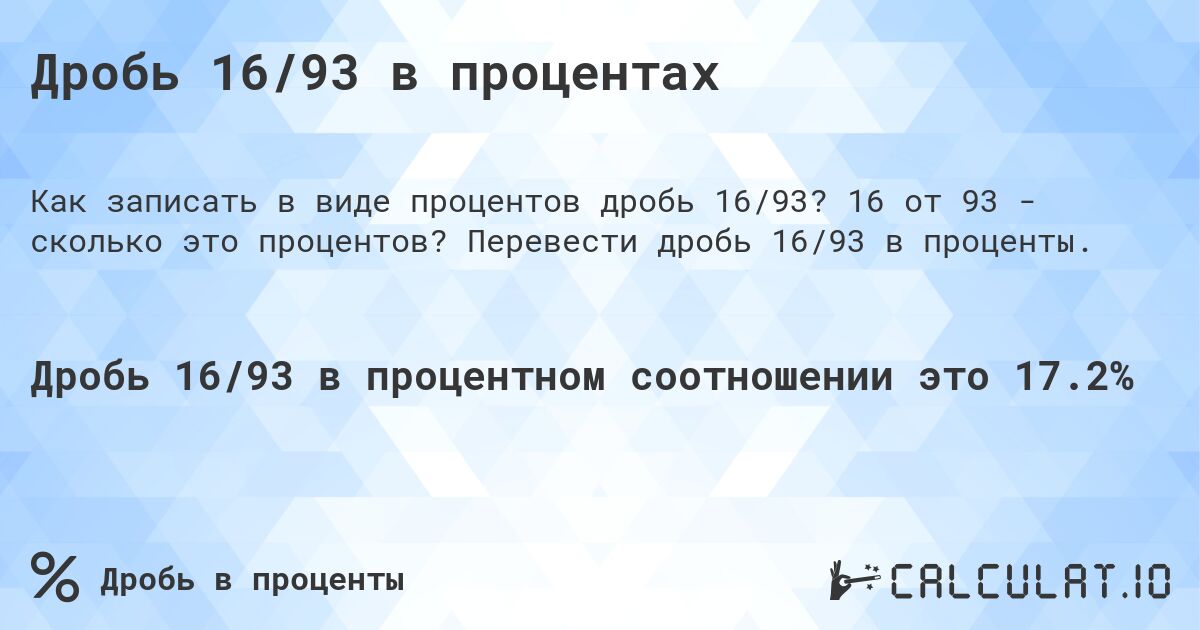 Дробь 16/93 в процентах

Как записать в виде процентов дробь 16/93? 16 от 93 - сколько это процентов? Перевести дробь 16/93 в проценты.

Дробь 16/93 в процентном соотношении это 17.2%

% Дробь в проценты

CALCULAT.IO